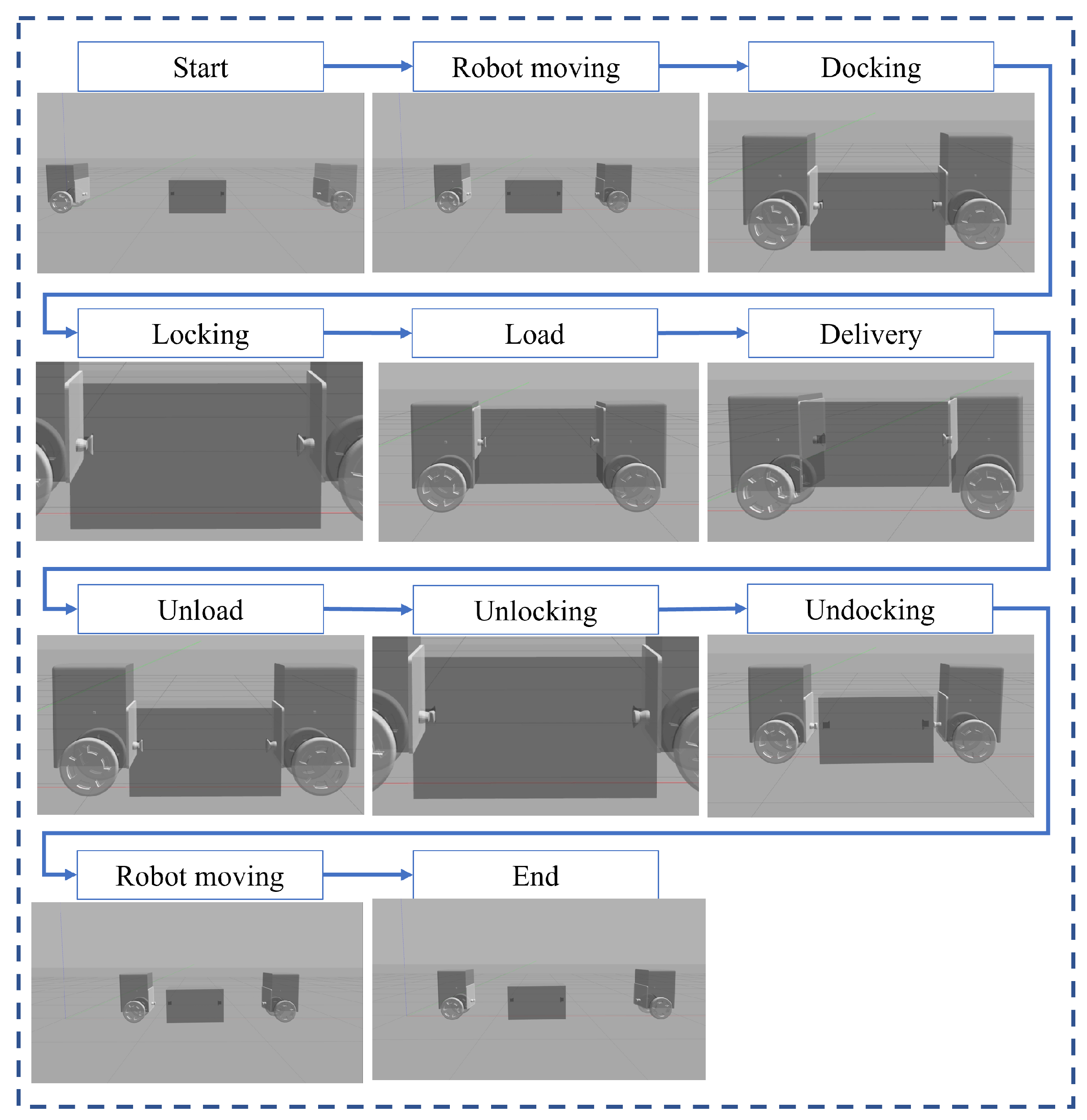 Start

Robot moving

Docking

Locking

Load

Delivery

Unload

Unlocking

Undocking

Robot moving

End